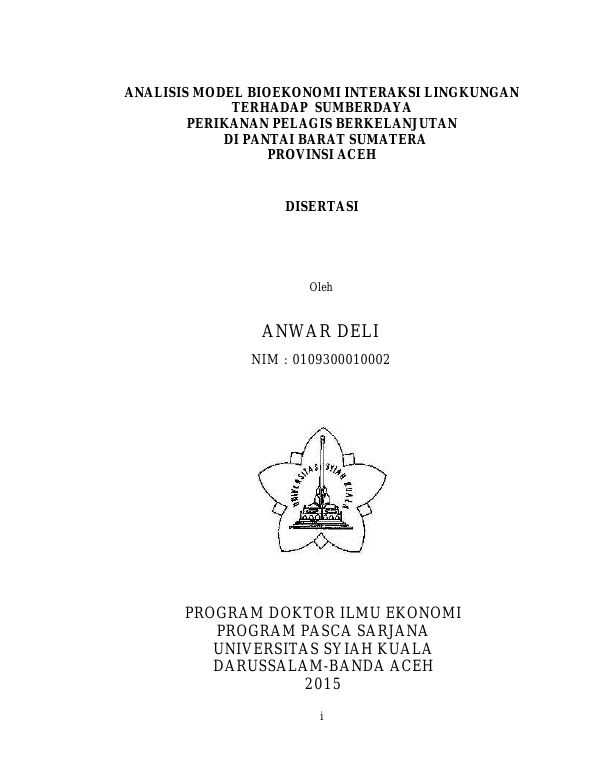 ANALISIS MODEL BIOEKONOMI INTERAKSI LINGKUNGAN
TERHADAP SUMBERDAYA
PERIKANAN PELAGIS BERKELANJUTAN
DI PANTAI BARAT SUMATERA
PROVINSI ACEH

DISERTASI

Oleh

ANWAR DELI

NIM : 0109300010002

UNIVERSITAS SYIAH KUALA

PROGRAM DOKTOR ILMU EKONOMI
PROGRAM PASCA SARJANA
UNIVERSITAS SYIAH KUALA
DARUSSALAM-BANDA ACEH
2015

i